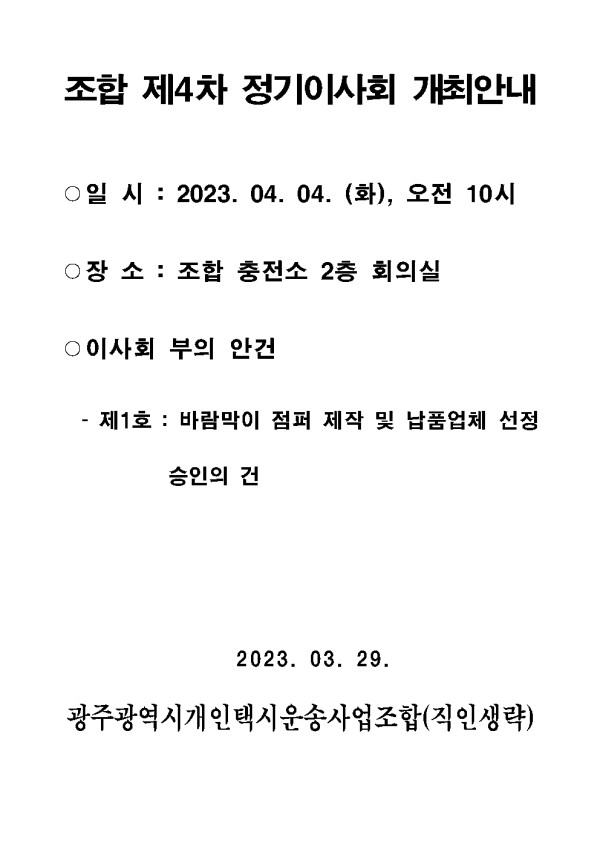 조합 제4차 정기이사회 개최안내

○일 시 : 2023. 04. 04. (화), 오전 10시

○장 소 : 조합 충전소 2층 회의실

○이사회 부의 안건

- 제1호 : 바람막이 점퍼 제작 및 납품업체 선정 승인의 건

2023. 03. 29.

광주광역시개인택시운송사업조합(직인생략)